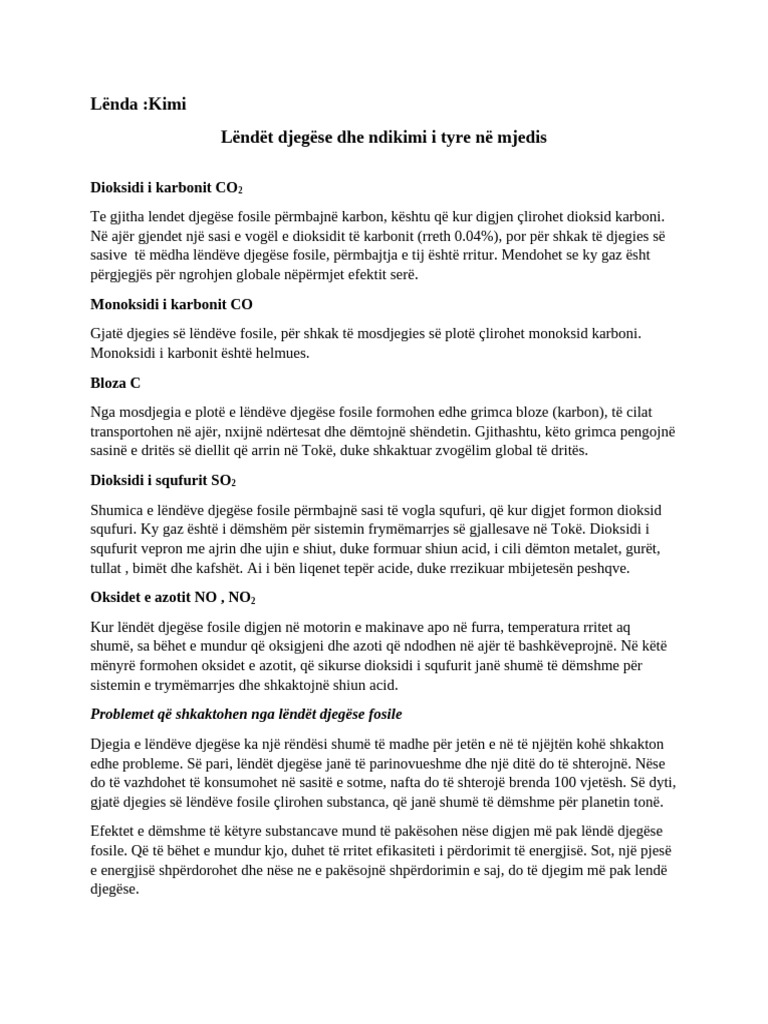 Lënda :Kimi

Lëndët djegëse dhe ndikimi i tyre në mjedis

Dioksidi i karbonit $CO_2$

Te gjitha lendet djegëse fosile përmbajnë karbon, kështu që kur digjen çlirohet dioksid karboni. Në ajër gjendet një sasi e vogël e dioksidit të karbonit (rreth 0.04%), por për shkak të djegies së sasive të mëdha lëndëve djegëse fosile, përmbajtja e tij është rritur. Mendohet se ky gaz ësht përgjegjës për ngrohjen globale nëpërmjet efektit serë.

Monoksidi i karbonit CO

Gjatë djegies së lëndëve fosile, për shkak të mosdjegies së plotë çlirohet monoksid karboni. Monoksidi i karbonit është helmues.

Bloza C

Nga mosdjegia e plotë e lëndëve djegëse fosile formohen edhe grimca bloze (karbon), të cilat transportohen në ajër, nxijnë ndërtesat dhe dëmtojnë shëndetin. Gjithashtu, këto grimca pengojnë sasinë e dritës së diellit që arrin në Tokë, duke shkaktuar zvogëlim global të dritës.

Dioksidi i squfurit $SO_2$

Shumica e lëndëve djegëse fosile përmbajnë sasi të vogla squfuri, që kur digjet formon dioksid squfuri. Ky gaz është i dëmshëm për sistemin frymëmarrjes së gjallesave në Tokë. Dioksidi i squfurit vepron me ajrin dhe ujin e shiut, duke formuar shiun acid, i cili dëmton metalet, gurët, tullat , bimët dhe kafshët. Ai i bën liqenet tepër acide, duke rrezikuar mbijetesën peshqve.

Oksidet e azotit NO , $NO_2$

Kur lëndët djegëse fosile digjen në motorin e makinave apo në furra, temperatura rritet aq shumë, sa bëhet e mundur që oksigjeni dhe azoti që ndodhen në ajër të bashkëveprojnë. Në këtë mënyrë formohen oksidet e azotit, që sikurse dioksidi i squfurit janë shumë të dëmshme për sistemin e trymëmarrjes dhe shkaktojnë shiun acid.

Problemet që shkaktohen nga lëndët djegëse fosile

Djegia e lëndëve djegëse ka një rëndësi shumë të madhe për jetën e në të njëjtën kohë shkakton edhe probleme. Së pari, lëndët djegëse janë të parinovueshme dhe një ditë do të shterojnë. Nëse do të vazhdohet të konsumohet në sasitë e sotme, nafta do të shterojë brenda 100 vjetësh. Së dyti, gjatë djegies së lëndëve fosile çlirohen substanca, që janë shumë të dëmshme për planetin tonë.

Efektet e dëmshme të këtyre substancave mund të pakësohen nëse digjen më pak lëndë djegëse fosile. Që të bëhet e mundur kjo, duhet të rritet efikasiteti i përdorimit të energjisë. Sot, një pjesë e energjisë shpërdorohet dhe nëse ne e pakësojnë shpërdorimin e saj, do të djegim më pak lendë djegëse.